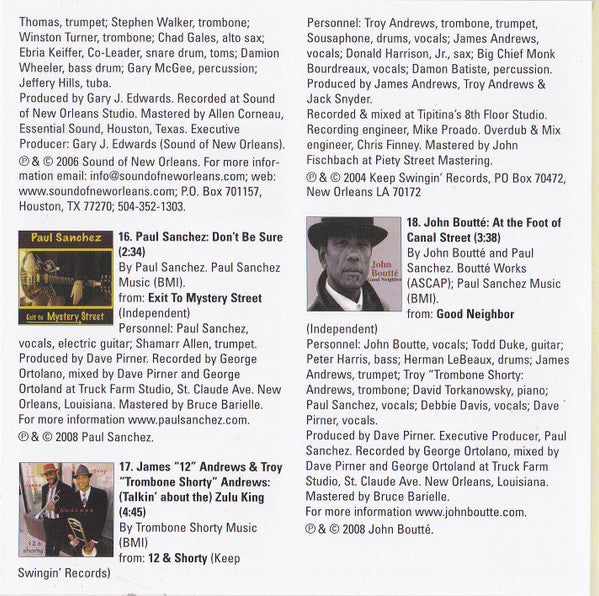 Thomas, trumpet; Stephen Walker, trombone; Winston Turner, trombone; Chad Gales, alto sax; Ebria Keiffer, Co-Leader, snare drum, toms; Damion Wheeler, bass drum; Gary McGee, percussion; Jeffery Hills, tuba.
Produced by Gary J. Edwards. Recorded at Sound of New Orleans Studio. Mastered by Allen Corneau, Essential Sound, Houston, Texas. Executive Producer: Gary J. Edwards (Sound of New Orleans).
℗ & © 2006 Sound of New Orleans. For more information email: info@soundofneworleans.com; web: www.soundofneworleans.com; P.O. Box 701157, Houston, TX 77270; 504-352-1303.

Paul Sanchez
Exit to Mystery Street

16. Paul Sanchez: Don't Be Sure (2:34)
By Paul Sanchez. Paul Sanchez Music (BMI).
from: Exit To Mystery Street (Independent)
Personnel: Paul Sanchez, vocals, electric guitar; Shamarr Allen, trumpet.
Produced by Dave Pirner. Recorded by George Ortolano, mixed by Dave Pirner and George Ortoland at Truck Farm Studio, St. Claude Ave. New Orleans, Louisiana. Mastered by Bruce Barielle.
For more information www.paulsanchez.com.
℗ & © 2008 Paul Sanchez.

James
Troy
Andrews
12 & shorty

17. James "12" Andrews & Troy "Trombone Shorty" Andrews: (Talkin' about the) Zulu King (4:45)
By Trombone Shorty Music (BMI)
from: 12 & Shorty (Keep Swingin' Records)

Personnel: Troy Andrews, trombone, trumpet, Sousaphone, drums, vocals; James Andrews, vocals; Donald Harrison, Jr., sax; Big Chief Monk Bourdreaux, vocals; Damon Batiste, percussion.
Produced by James Andrews, Troy Andrews & Jack Snyder.
Recorded & mixed at Tipitina's 8th Floor Studio. Recording engineer, Mike Proado. Overdub & Mix engineer, Chris Finney. Mastered by John Fischbach at Piety Street Mastering.
℗ & © 2004 Keep Swingin' Records, PO Box 70472, New Orleans LA 70172

John Boutté
Good Neighbor

18. John Boutté: At the Foot of Canal Street (3:38)
By John Boutté and Paul Sanchez. Boutté Works (ASCAP); Paul Sanchez Music (BMI).
from: Good Neighbor (Independent)
Personnel: John Boutte, vocals; Todd Duke, guitar; Peter Harris, bass; Herman LeBeaux, drums; James Andrews, trumpet; Troy "Trombone Shorty: Andrews, trombone; David Torkanowsky, piano; Paul Sanchez, vocals; Debbie Davis, vocals; Dave Pirner, vocals.
Produced by Dave Pirner. Executive Producer, Paul Sanchez. Recorded by George Ortolano, mixed by Dave Pirner and George Ortoland at Truck Farm Studio, St. Claude Ave. New Orleans, Louisiana. Mastered by Bruce Barielle.
For more information www.johnboutte.com.
℗ & © 2008 John Boutté.